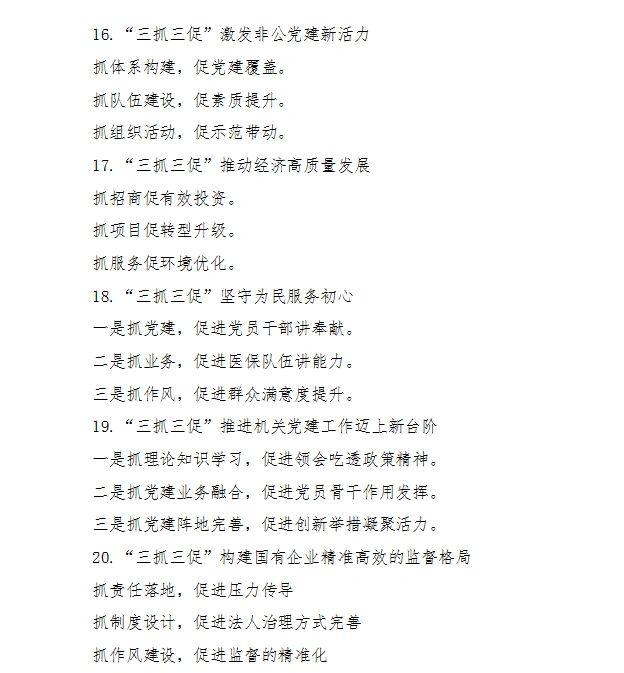 16.“三抓三促”激发非公党建新活力

抓体系构建，促党建覆盖。

抓队伍建设，促素质提升。

抓组织活动，促示范带动。

17.“三抓三促”推动经济高质量发展

抓招商促有效投资。

抓项目促转型升级。

抓服务促环境优化。

18.“三抓三促”坚守为民服务初心

一是抓党建，促进党员干部讲奉献。

二是抓业务，促进医保队伍讲能力。

三是抓作风，促进群众满意度提升。

19.“三抓三促”推进机关党建工作迈上新台阶

一是抓理论知识学习，促进领会吃透政策精神。

二是抓党建业务融合，促进党员骨干作用发挥。

三是抓党建阵地完善，促进创新举措凝聚活力。

20.“三抓三促”构建国有企业精准高效的监督格局

抓责任落地，促进压力传导

抓制度设计，促进法人治理方式完善

抓作风建设，促进监督的精准化